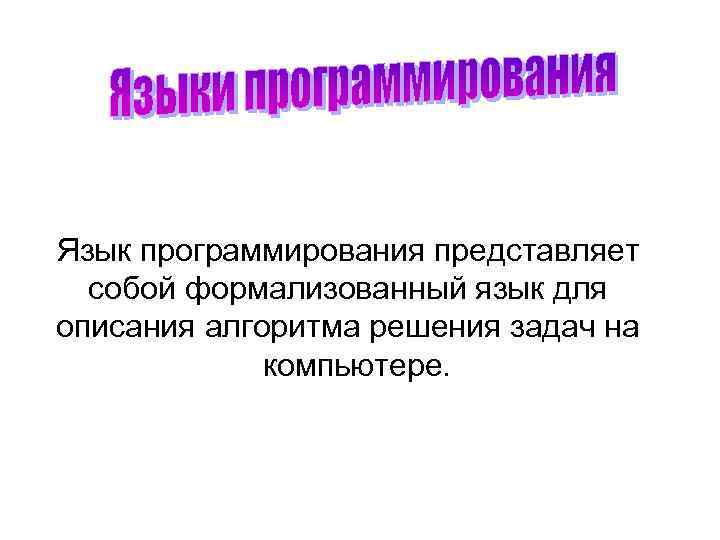 Языки программирования

Язык программирования представляет собой формализованный язык для описания алгоритма решения задач на компьютере.